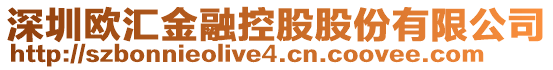 深圳欧汇金融控股股份有限公司
http://szbonnieolive4.cn.coovee.com